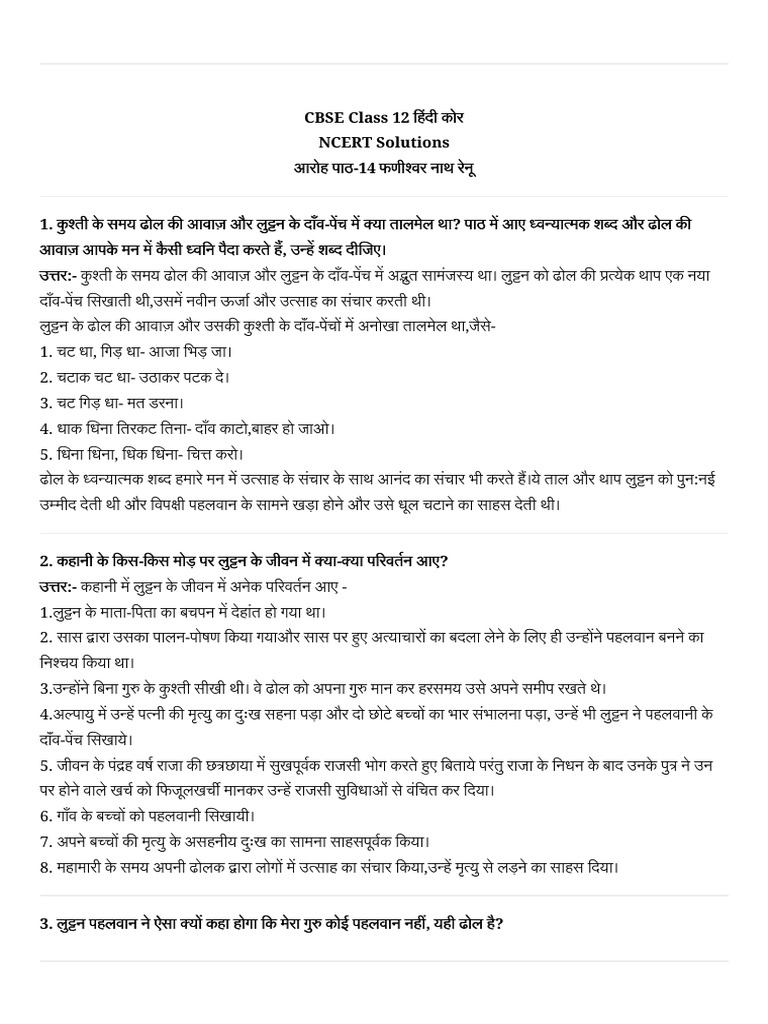 CBSE Class 12 हिंदी कोर
NCERT Solutions
आरोह पाठ-14 फणीश्वर नाथ रेनू

1. कुश्ती के समय ढोल की आवाज़ और लुट्टन के दाँव-पेंच में क्या तालमेल था? पाठ में आए ध्वन्यात्मक शब्द और ढोल की आवाज़ आपके मन में कैसी ध्वनि पैदा करते हैं, उन्हें शब्द दीजिए।
उत्तर:- कुश्ती के समय ढोल की आवाज़ और लुट्टन के दाँव-पेंच में अद्भुत सामंजस्य था। लुट्टन को ढोल की प्रत्येक थाप एक नया दाँव-पेंच सिखाती थी,उसमें नवीन ऊर्जा और उत्साह का संचार करती थी।
लुट्टन के ढोल की आवाज़ और उसकी कुश्ती के दाँव-पेंचों में अनोखा तालमेल था,जैसे-
1. चट धा, गिड़ धा- आजा भिड़ जा।
2. चटाक चट धा- उठाकर पटक दे।
3. चट गिड़ धा- मत डरना।
4. धाक धिना तिरकट तिना- दाँव काटो,बाहर हो जाओ।
5. धिना धिना, धिक धिना- चित्त करो।
ढोल के ध्वन्यात्मक शब्द हमारे मन में उत्साह के संचार के साथ आनंद का संचार भी करते हैं।ये ताल और थाप लुट्टन को पुन:नई उम्मीद देती थी और विपक्षी पहलवान के सामने खड़ा होने और उसे धूल चटाने का साहस देती थी।

2. कहानी के किस-किस मोड़ पर लुट्टन के जीवन में क्या-क्या परिवर्तन आए?
उत्तर:- कहानी में लुट्टन के जीवन में अनेक परिवर्तन आए -
1.लुट्टन के माता-पिता का बचपन में देहांत हो गया था।
2. सास द्वारा उसका पालन-पोषण किया गयाऔर सास पर हुए अत्याचारों का बदला लेने के लिए ही उन्होंने पहलवान बनने का निश्चय किया था।
3.उन्होंने बिना गुरु के कुश्ती सीखी थी। वे ढोल को अपना गुरु मान कर हरसमय उसे अपने समीप रखते थे।
4.अल्पायु में उन्हें पत्नी की मृत्यु का दुःख सहना पड़ा और दो छोटे बच्चों का भार संभालना पड़ा, उन्हें भी लुट्टन ने पहलवानी के दाँव-पेंच सिखाये।
5. जीवन के पंद्रह वर्ष राजा की छत्रछाया में सुखपूर्वक राजसी भोग करते हुए बिताये परंतु राजा के निधन के बाद उनके पुत्र ने उन पर होने वाले खर्च को फिजूलखर्ची मानकर उन्हें राजसी सुविधाओं से वंचित कर दिया।
6. गाँव के बच्चों को पहलवानी सिखायी।
7. अपने बच्चों की मृत्यु के असहनीय दुःख का सामना साहसपूर्वक किया।
8. महामारी के समय अपनी ढोलक द्वारा लोगों में उत्साह का संचार किया,उन्हें मृत्यु से लड़ने का साहस दिया।

3. लुट्टन पहलवान ने ऐसा क्यों कहा होगा कि मेरा गुरु कोई पहलवान नहीं, यही ढोल है?